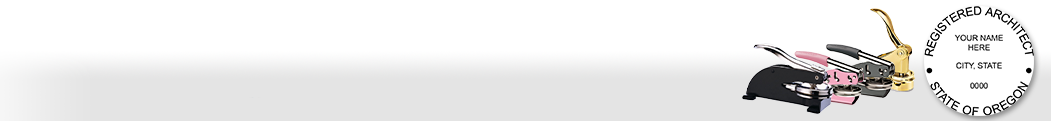 REGISTERED ARCHITECT
YOUR NAME HERE
CITY, STATE
0000
STATE OF OREGON